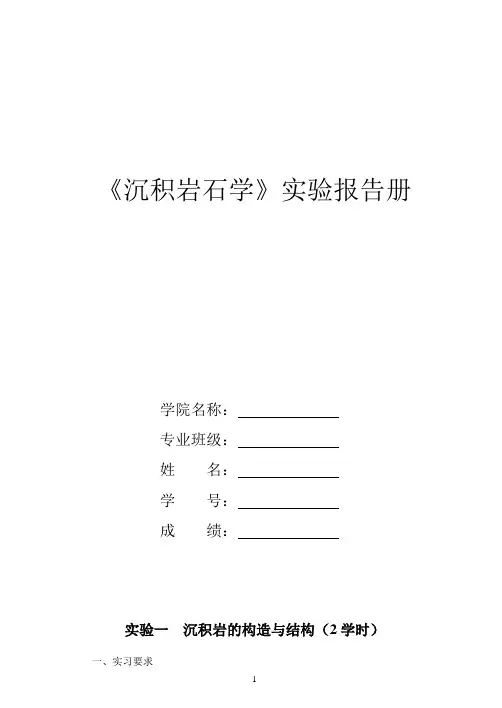 《沉积岩石学》实验报告册

学院名称：
专业班级：
姓　　名：
学　　号：
成　　绩：

实验一　沉积岩的构造与结构（2 学时）

一、实习要求

1